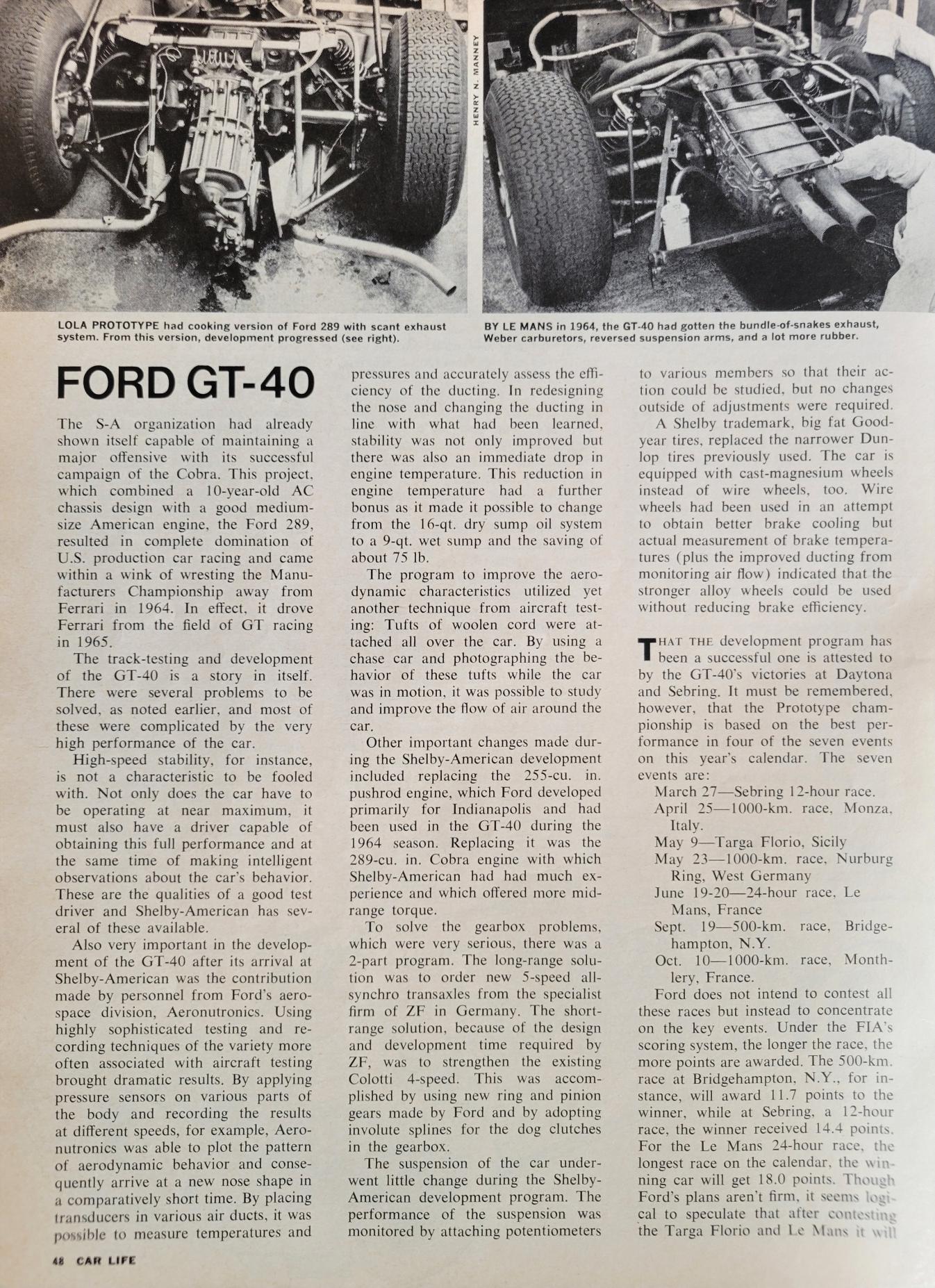 HENRY N. MANNEY

LOLA PROTOTYPE had cooking version of Ford 289 with scant exhaust system. From this version, development progressed (see right).

BY LE MANS in 1964, the GT-40 had gotten the bundle-of-snakes exhaust, Weber carburetors, reversed suspension arms, and a lot more rubber.

FORD GT-40

The S-A organization had already shown itself capable of maintaining a major offensive with its successful campaign of the Cobra. This project, which combined a 10-year-old AC chassis design with a good medium-size American engine, the Ford 289, resulted in complete domination of U.S. production car racing and came within a wink of wresting the Manufacturers Championship away from Ferrari in 1964. In effect, it drove Ferrari from the field of GT racing in 1965.

The track-testing and development of the GT-40 is a story in itself. There were several problems to be solved, as noted earlier, and most of these were complicated by the very high performance of the car.

High-speed stability, for instance, is not a characteristic to be fooled with. Not only does the car have to be operating at near maximum, it must also have a driver capable of obtaining this full performance and at the same time of making intelligent observations about the car's behavior. These are the qualities of a good test driver and Shelby-American has several of these available.

Also very important in the development of the GT-40 after its arrival at Shelby-American was the contribution made by personnel from Ford's aerospace division, Aeronutronics. Using highly sophisticated testing and recording techniques of the variety more often associated with aircraft testing brought dramatic results. By applying pressure sensors on various parts of the body and recording the results at different speeds, for example, Aeronutronics was able to plot the pattern of aerodynamic behavior and consequently arrive at a new nose shape in a comparatively short time. By placing transducers in various air ducts, it was possible to measure temperatures and pressures and accurately assess the efficiency of the ducting. In redesigning the nose and changing the ducting in line with what had been learned, stability was not only improved but there was also an immediate drop in engine temperature. This reduction in engine temperature had a further bonus as it made it possible to change from the 16-qt. dry sump oil system to a 9-qt. wet sump and the saving of about 75 lb.

The program to improve the aerodynamic characteristics utilized yet another technique from aircraft testing: Tufts of woolen cord were attached all over the car. By using a chase car and photographing the behavior of these tufts while the car was in motion, it was possible to study and improve the flow of air around the car.

Other important changes made during the Shelby-American development included replacing the 255-cu. in. pushrod engine, which Ford developed primarily for Indianapolis and had been used in the GT-40 during the 1964 season. Replacing it was the 289-cu. in. Cobra engine with which Shelby-American had had much experience and which offered more mid-range torque.

To solve the gearbox problems, which were very serious, there was a 2-part program. The long-range solution was to order new 5-speed all-synchro transaxles from the specialist firm of ZF in Germany. The short-range solution, because of the design and development time required by ZF, was to strengthen the existing Colotti 4-speed. This was accomplished by using new ring and pinion gears made by Ford and by adopting involute splines for the dog clutches in the gearbox.

The suspension of the car underwent little change during the Shelby-American development program. The performance of the suspension was monitored by attaching potentiometers to various members so that their action could be studied, but no changes outside of adjustments were required.

A Shelby trademark, big fat Goodyear tires, replaced the narrower Dunlop tires previously used. The car is equipped with cast-magnesium wheels instead of wire wheels, too. Wire wheels had been used in an attempt to obtain better brake cooling but actual measurement of brake temperatures (plus the improved ducting from monitoring air flow) indicated that the stronger alloy wheels could be used without reducing brake efficiency.

THAT THE development program has been a successful one is attested to by the GT-40's victories at Daytona and Sebring. It must be remembered, however, that the Prototype championship is based on the best performance in four of the seven events on this year's calendar. The seven events are:

March 27—Sebring 12-hour race.
April 25—1000-km. race, Monza, Italy.
May 9—Targa Florio, Sicily
May 23—1000-km. race, Nurburg Ring, West Germany
June 19-20—24-hour race, Le Mans, France
Sept. 19—500-km. race, Bridgehampton, N.Y.
Oct. 10—1000-km. race, Monthlery, France.

Ford does not intend to contest all these races but instead to concentrate on the key events. Under the FIA's scoring system, the longer the race, the more points are awarded. The 500-km. race at Bridgehampton, N.Y., for instance, will award 11.7 points to the winner, while at Sebring, a 12-hour race, the winner received 14.4 points. For the Le Mans 24-hour race, the longest race on the calendar, the winning car will get 18.0 points. Though Ford's plans aren't firm, it seems logical to speculate that after contesting the Targa Florio and Le Mans it will

48 CAR LIFE